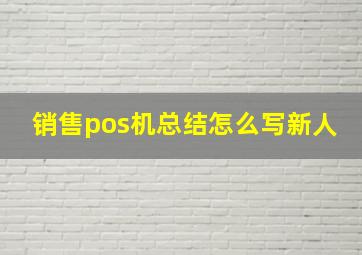 销售pos机总结怎么写新人